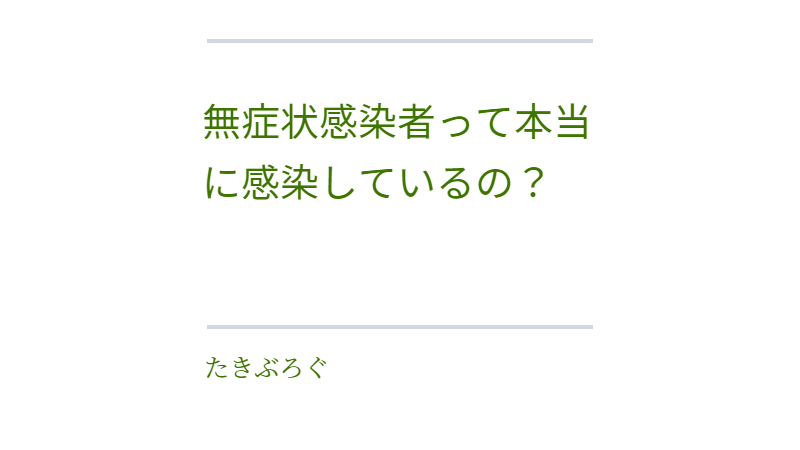 無症状感染者って本当に感染しているの？

たきぶろぐ